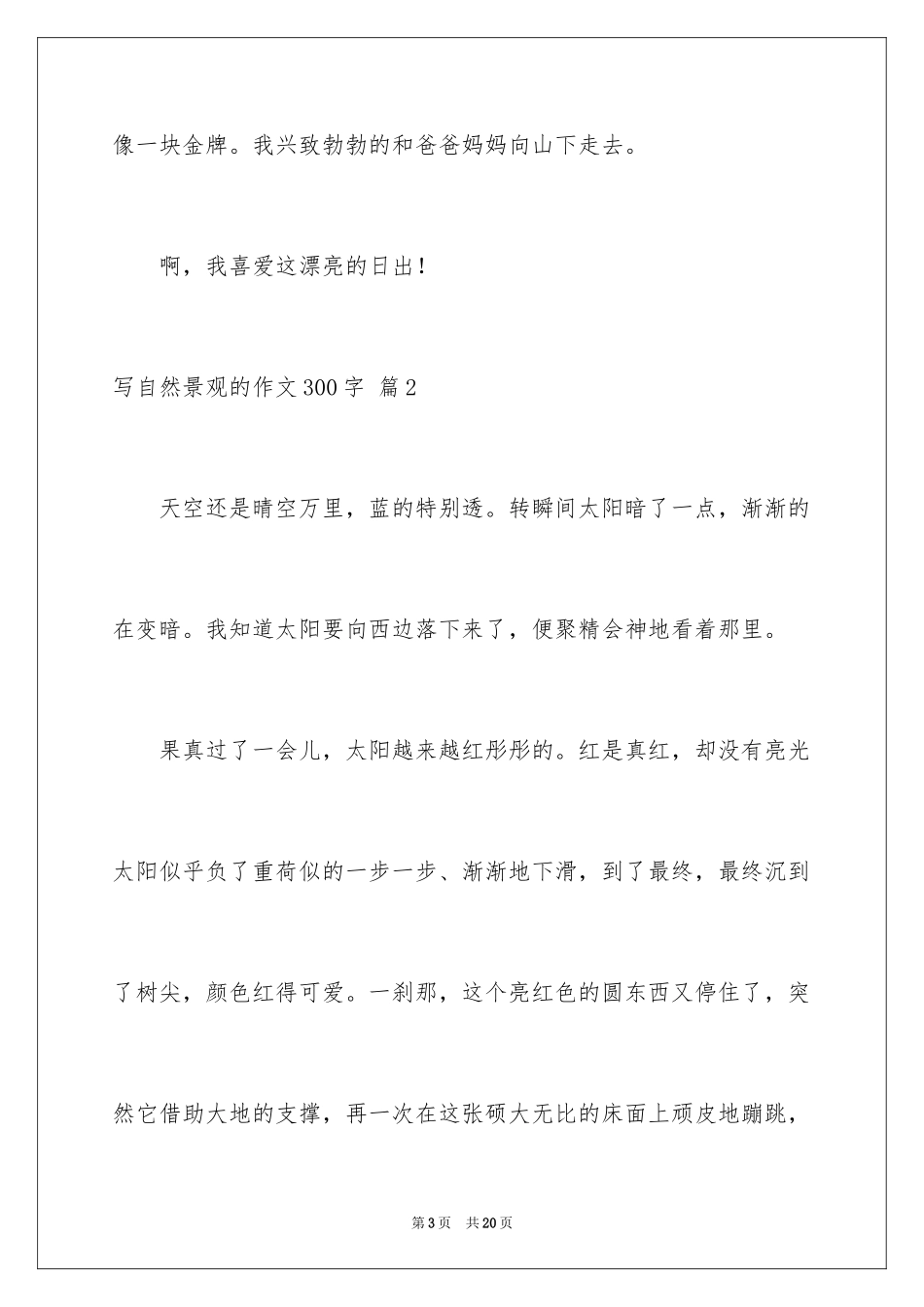 像一块金牌。我兴致勃勃的和爸爸妈妈向山下走去。

啊，我喜爱这漂亮的日出！

写自然景观的作文300字 篇2

天空还是晴空万里，蓝的特别透。转瞬间太阳暗了一点，渐渐的在变暗。我知道太阳要向西边落下来了，便聚精会神地看着那里。

果真过了一会儿，太阳越来越红彤彤的。红是真红，却没有亮光太阳似乎负了重荷似的一步一步、渐渐地下滑，到了最终，最终沉到了树尖，颜色红得可爱。一刹那，这个亮红色的圆东西又停住了，突然它借助大地的支撑，再一次在这张硕大无比的床面上顽皮地蹦跳，

第3页 共20页